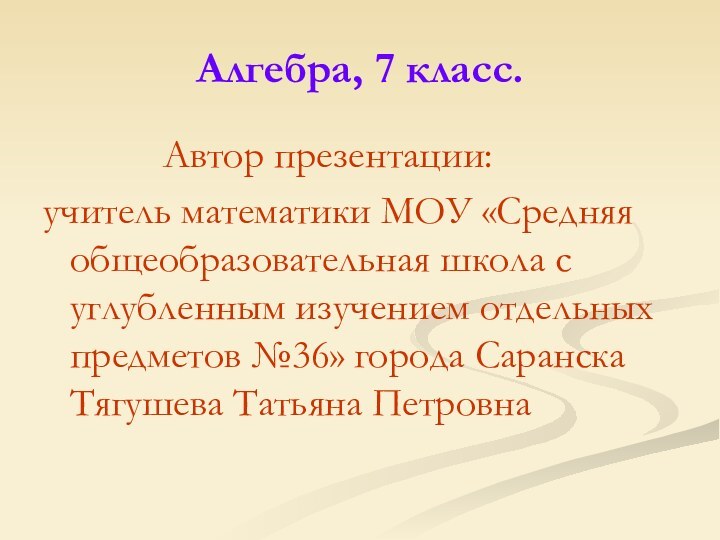 Алгебра, 7 класс.

Автор презентации:

учитель математики МОУ «Средняя общеобразовательная школа с углубленным изучением отдельных предметов №36» города Саранска Тягушева Татьяна Петровна